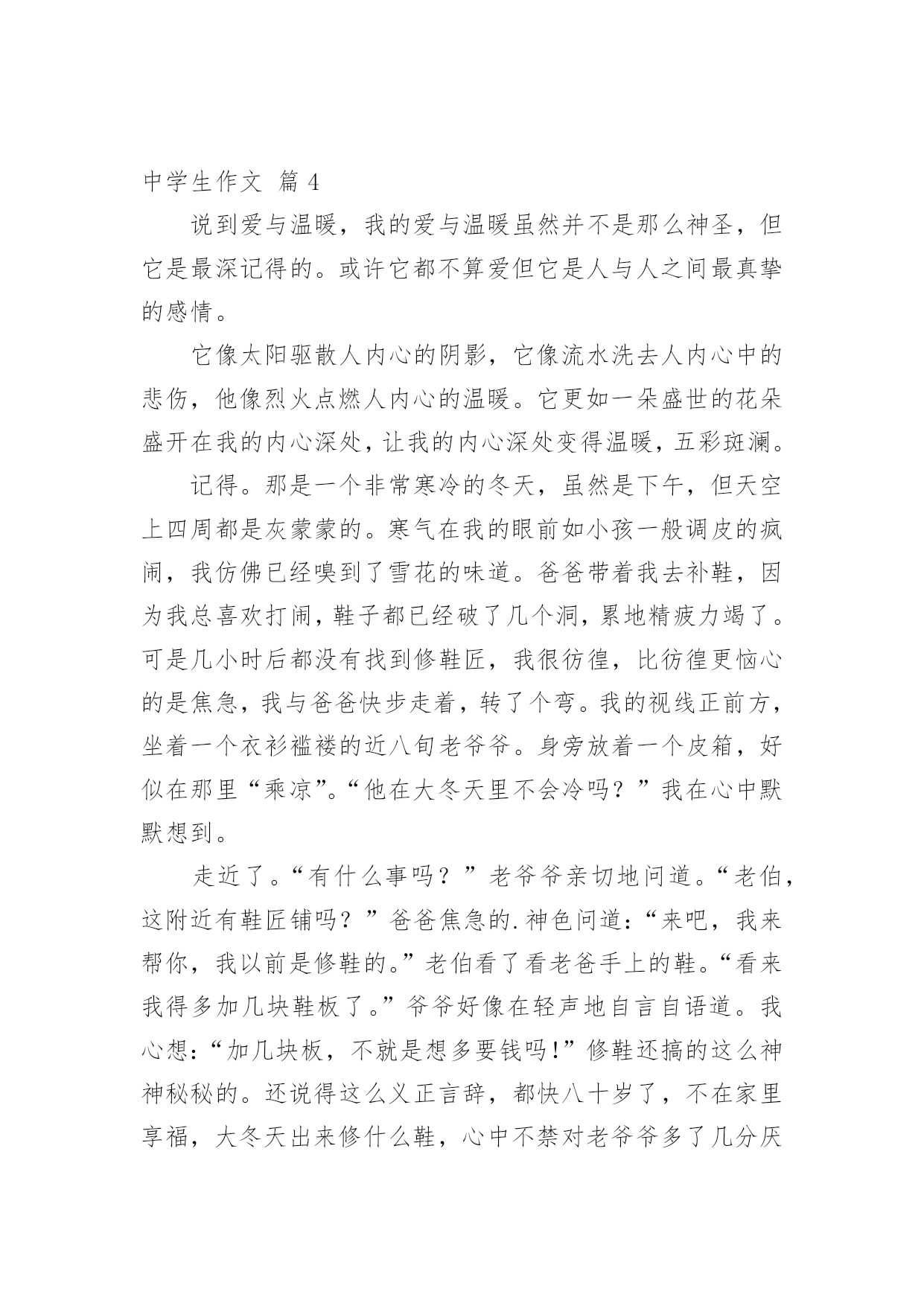 中学生作文 篇 4

说到爱与温暖，我的爱与温暖虽然并不是那么神圣，但它是最深记得的。或许它都不算爱但它是人与人之间最真挚的感情。

它像太阳驱散人内心的阴影，它像流水洗去人内心中的悲伤，他像烈火点燃人内心的温暖。它更如一朵盛世的花朵盛开在我的内心深处，让我的内心深处变得温暖，五彩斑斓。

记得。那是一个非常寒冷的冬天，虽然是下午，但天空上四周都是灰蒙蒙的。寒气在我的眼前如小孩一般调皮的疯闹，我仿佛已经嗅到了雪花的味道。爸爸带着我去补鞋，因为我总喜欢打闹，鞋子都已经破了几个洞，累地精疲力竭了。可是几小时后都没有找到修鞋匠，我很彷徨，比彷徨更恼心的是焦急，我与爸爸快步走着，转了个弯。我的视线正前方，坐着一个衣衫褴褛的近八旬老爷爷。身旁放着一个皮箱，好似在那里“乘凉”。“他在大冬天里不会冷吗？”我在心中默默想到。

走近了。“有什么事吗？”老爷爷亲切地问道。“老伯，这附近有鞋匠铺吗？”爸爸焦急的.神色问道：“来吧，我来帮你，我以前是修鞋的。”老伯看了看老爸手上的鞋。“看来我得多加几块鞋板了。”爷爷好像在轻声地自言自语道。我心想：“加几块板，不就是想多要钱吗!”修鞋还搞的这么神神秘秘的。还说得这么义正言辞，都快八十岁了，不在家里享福，大冬天出来修什么鞋，心中不禁对老爷爷多了几分厌